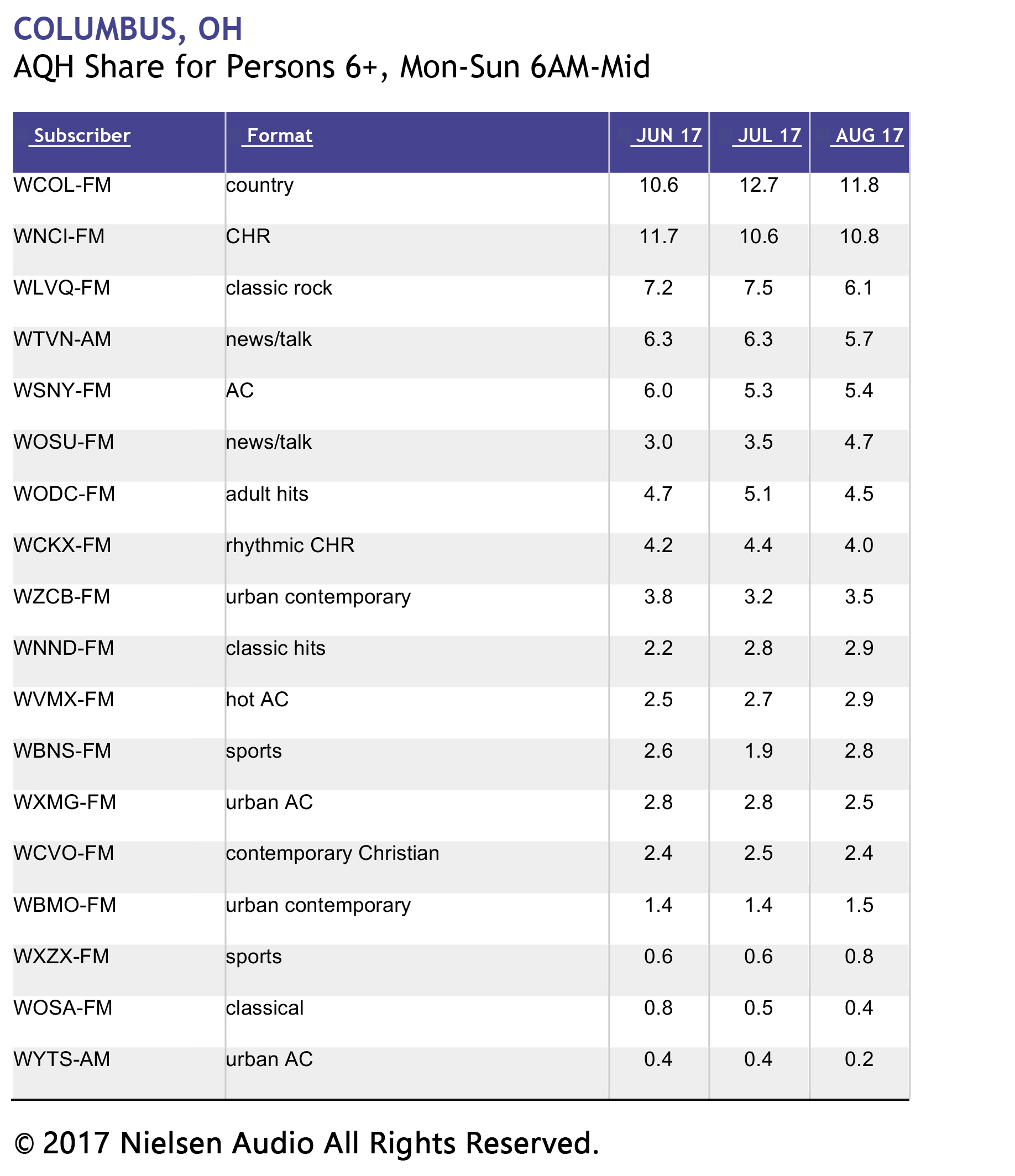 COLUMBUS, OH
AQH Share for Persons 6+, Mon-Sun 6AM-Mid

| Subscriber | Format | JUN 17 | JUL 17 | AUG 17 |
|---|---|---|---|---|
| WCOL-FM | country | 10.6 | 12.7 | 11.8 |
| WNCI-FM | CHR | 11.7 | 10.6 | 10.8 |
| WLVQ-FM | classic rock | 7.2 | 7.5 | 6.1 |
| WTVN-AM | news/talk | 6.3 | 6.3 | 5.7 |
| WSNY-FM | AC | 6.0 | 5.3 | 5.4 |
| WOSU-FM | news/talk | 3.0 | 3.5 | 4.7 |
| WODC-FM | adult hits | 4.7 | 5.1 | 4.5 |
| WCKX-FM | rhythmic CHR | 4.2 | 4.4 | 4.0 |
| WZCB-FM | urban contemporary | 3.8 | 3.2 | 3.5 |
| WNND-FM | classic hits | 2.2 | 2.8 | 2.9 |
| WVMX-FM | hot AC | 2.5 | 2.7 | 2.9 |
| WBNS-FM | sports | 2.6 | 1.9 | 2.8 |
| WXMG-FM | urban AC | 2.8 | 2.8 | 2.5 |
| WCVO-FM | contemporary Christian | 2.4 | 2.5 | 2.4 |
| WBMO-FM | urban contemporary | 1.4 | 1.4 | 1.5 |
| WXZX-FM | sports | 0.6 | 0.6 | 0.8 |
| WOSA-FM | classical | 0.8 | 0.5 | 0.4 |
| WYTS-AM | urban AC | 0.4 | 0.4 | 0.2 |

© 2017 Nielsen Audio All Rights Reserved.